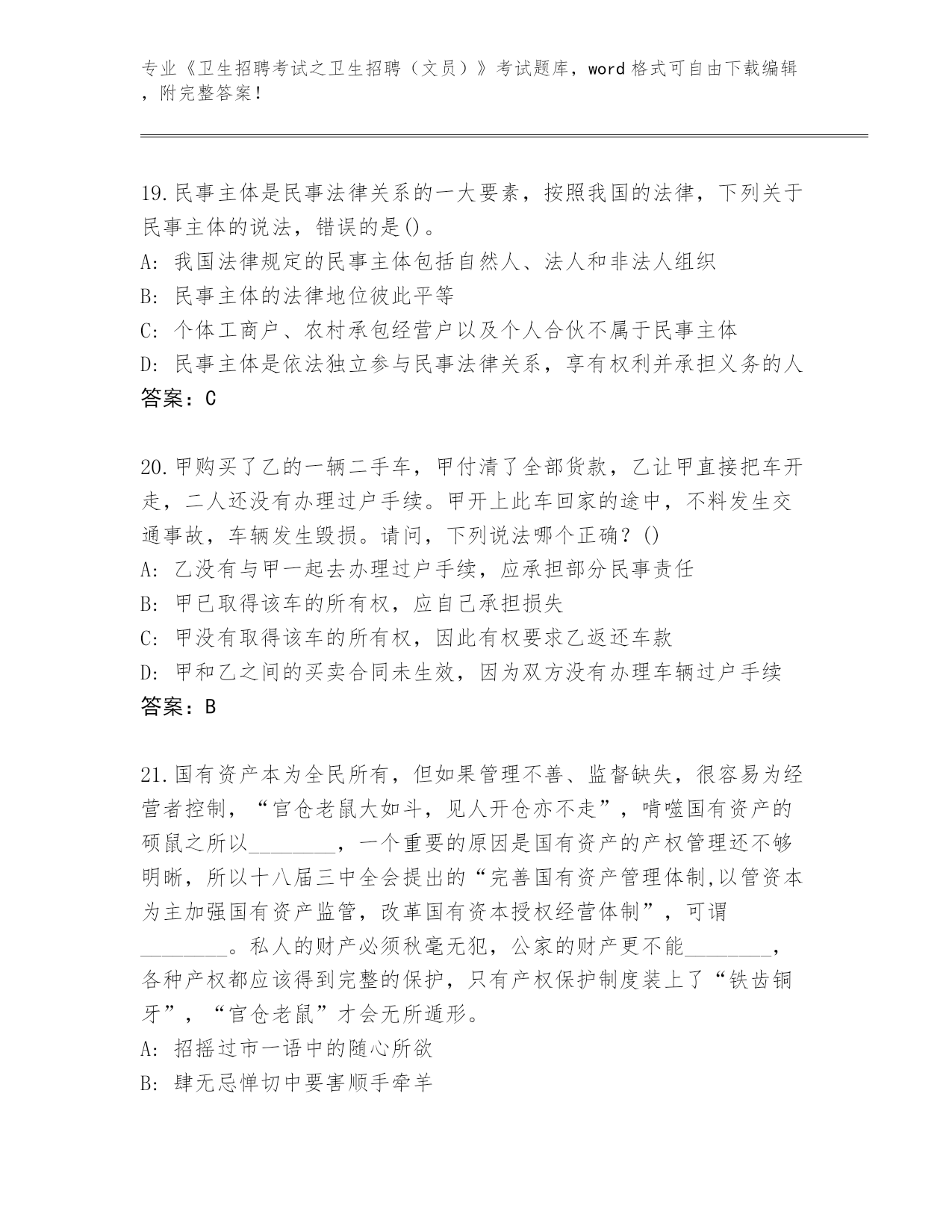 专业《卫生招聘考试之卫生招聘（文员）》考试题库，word 格式可自由下载编辑，附完整答案！

19.民事主体是民事法律关系的一大要素，按照我国的法律，下列关于民事主体的说法，错误的是()。
A: 我国法律规定的民事主体包括自然人、法人和非法人组织
B: 民事主体的法律地位彼此平等
C: 个体工商户、农村承包经营户以及个人合伙不属于民事主体
D: 民事主体是依法独立参与民事法律关系，享有权利并承担义务的人
答案：C

20.甲购买了乙的一辆二手车，甲付清了全部货款，乙让甲直接把车开走，二人还没有办理过户手续。甲开上此车回家的途中，不料发生交通事故，车辆发生毁损。请问，下列说法哪个正确？()
A: 乙没有与甲一起去办理过户手续，应承担部分民事责任
B: 甲已取得该车的所有权，应自己承担损失
C: 甲没有取得该车的所有权，因此有权要求乙返还车款
D: 甲和乙之间的买卖合同未生效，因为双方没有办理车辆过户手续
答案：B

21.国有资产本为全民所有，但如果管理不善、监督缺失，很容易为经营者控制，“官仓老鼠大如斗，见人开仓亦不走”，啃噬国有资产的硕鼠之所以________，一个重要的原因是国有资产的产权管理还不够明晰，所以十八届三中全会提出的“完善国有资产管理体制,以管资本为主加强国有资产监管，改革国有资本授权经营体制”，可谓________。私人的财产必须秋毫无犯，公家的财产更不能________，各种产权都应该得到完整的保护，只有产权保护制度装上了“铁齿铜牙”，“官仓老鼠”才会无所遁形。
A: 招摇过市一语中的随心所欲
B: 肆无忌惮切中要害顺手牵羊